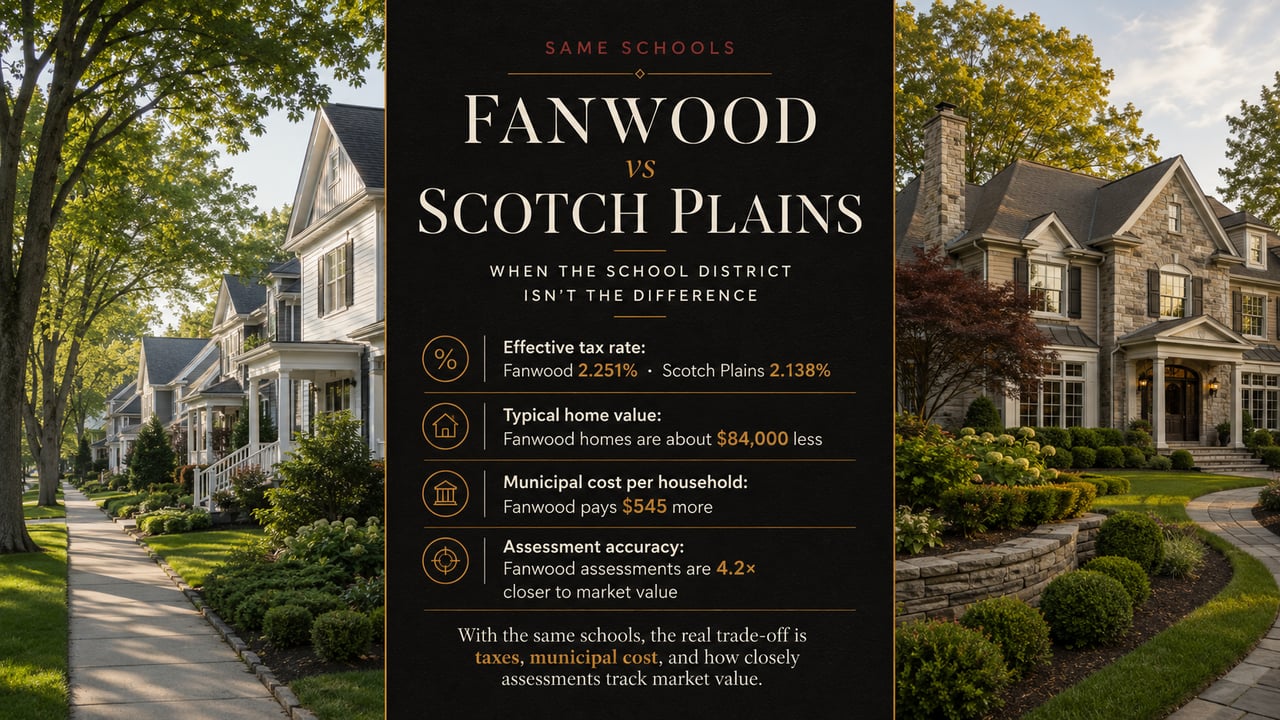 SAME SCHOOLS

FANWOOD
vs
SCOTCH PLAINS

WHEN THE SCHOOL DISTRICT ISN'T THE DIFFERENCE

Effective tax rate:
Fanwood 2.251% · Scotch Plains 2.138%

Typical home value:
Fanwood homes are about $84,000 less

Municipal cost per household:
Fanwood pays $545 more

Assessment accuracy:
Fanwood assessments are 4.2× closer to market value

With the same schools, the real trade-off is taxes, municipal cost, and how closely assessments track market value.